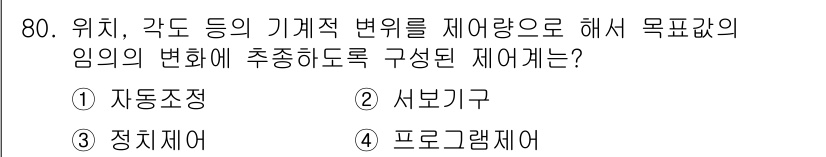 80. 위치, 각도 등의 기계적 변위를 제어량으로 해서 목표값의 임의의 변화에 추종하도록 구성된 제어계는?

① 자동조정 ② 서보기구

③ 정치제어 ④ 프로그램제어